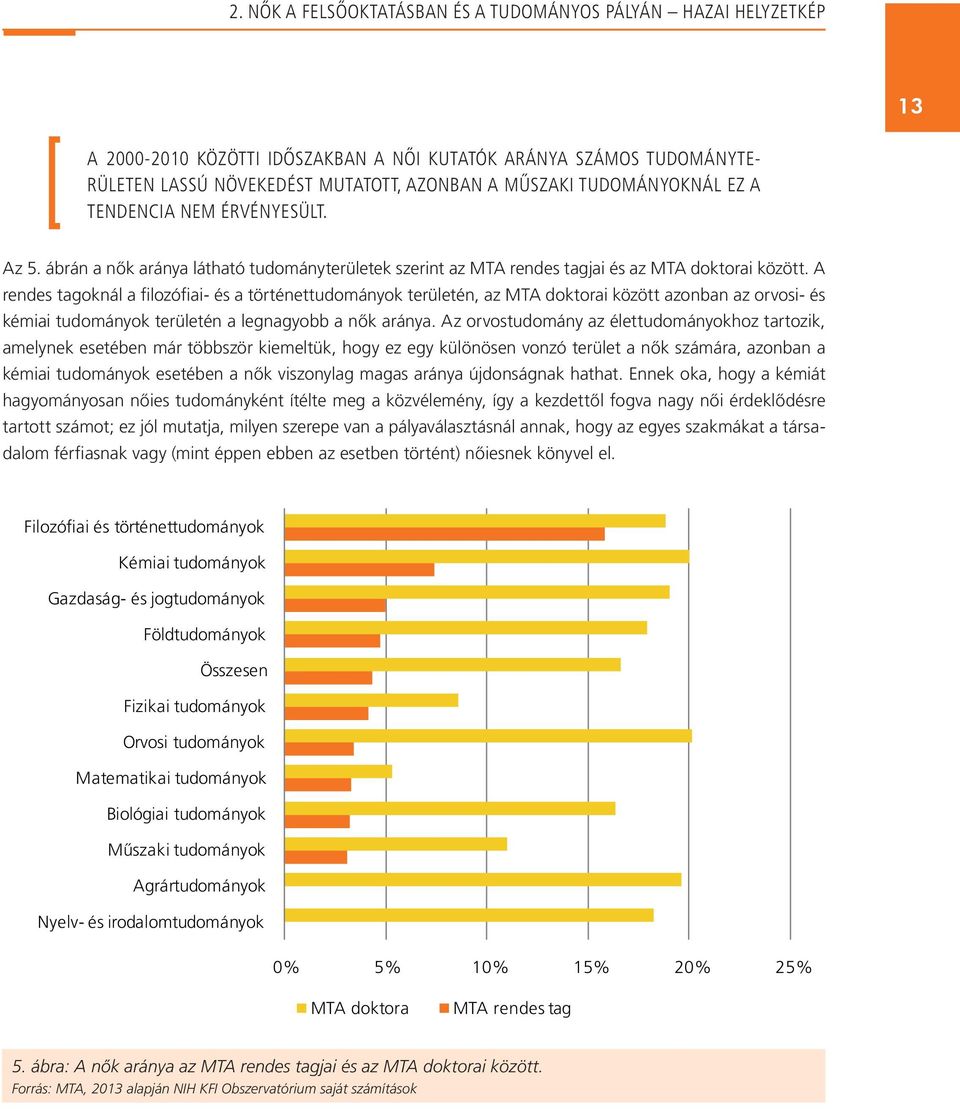 2. NŐK A FELSŐOKTATÁSBAN ÉS A TUDOMÁNYOS PÁLYÁN – HAZAI HELYZETKÉP

13

A 2000-2010 KÖZÖTTI IDŐSZAKBAN A NŐI KUTATÓK ARÁNYA SZÁMOS TUDOMÁNYTERÜLETEN LASSÚ NÖVEKEDÉST MUTATOTT, AZONBAN A MŰSZAKI TUDOMÁNYOKNÁL EZ A TENDENCIA NEM ÉRVÉNYESÜLT.

Az 5. ábrán a nők aránya látható tudományterületek szerint az MTA rendes tagjai és az MTA doktorai között. A rendes tagoknál a filozófiai- és a történettudományok területén, az MTA doktorai között azonban az orvosi- és kémiai tudományok területén a legnagyobb a nők aránya. Az orvostudomány az élettudományokhoz tartozik, amelynek esetében már többször kiemeltük, hogy ez egy különösen vonzó terület a nők számára, azonban a kémiai tudományok esetében a nők viszonylag magas aránya újdonságnak hathat. Ennek oka, hogy a kémiát hagyományosan nőies tudományként ítélte meg a közvélemény, így a kezdettől fogva nagy női érdeklődésre tartott számot; ez jól mutatja, milyen szerepe van a pályaválasztásnál annak, hogy az egyes szakmákat a társadalom férfiasnak vagy (mint éppen ebben az esetben történt) nőiesnek könyvel el.

Filozófiai és történettudományok
Kémiai tudományok
Gazdaság- és jogtudományok
Földtudományok
Összesen
Fizikai tudományok
Orvosi tudományok
Matematikai tudományok
Biológiai tudományok
Műszaki tudományok
Agrártudományok
Nyelv- és irodalomtudományok

0% 5% 10% 15% 20% 25%

MTA doktora MTA rendes tag

5. ábra: A nők aránya az MTA rendes tagjai és az MTA doktorai között.
Forrás: MTA, 2013 alapján NIH KFI Obszervatórium saját számítások